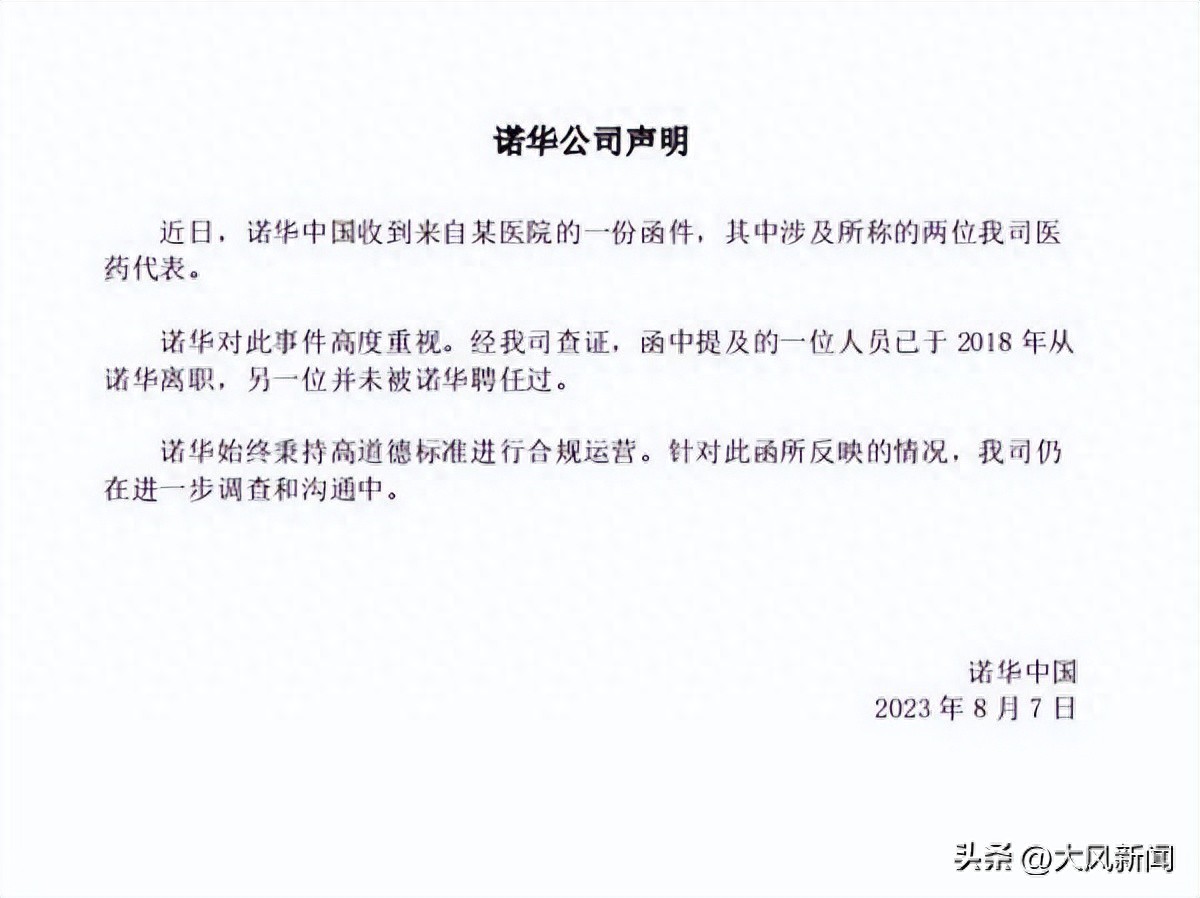 诺华公司声明

近日，诺华中国收到来自某医院的一份函件，其中涉及所称的两位我司医药代表。

诺华对此事件高度重视。经我司查证，函中提及的一位人员已于 2018 年从诺华离职，另一位并未被诺华聘任过。

诺华始终秉持高道德标准进行合规运营。针对此函所反映的情况，我司仍在进一步调查和沟通中。

诺华中国
2023 年 8 月 7 日

头条 @大风新闻